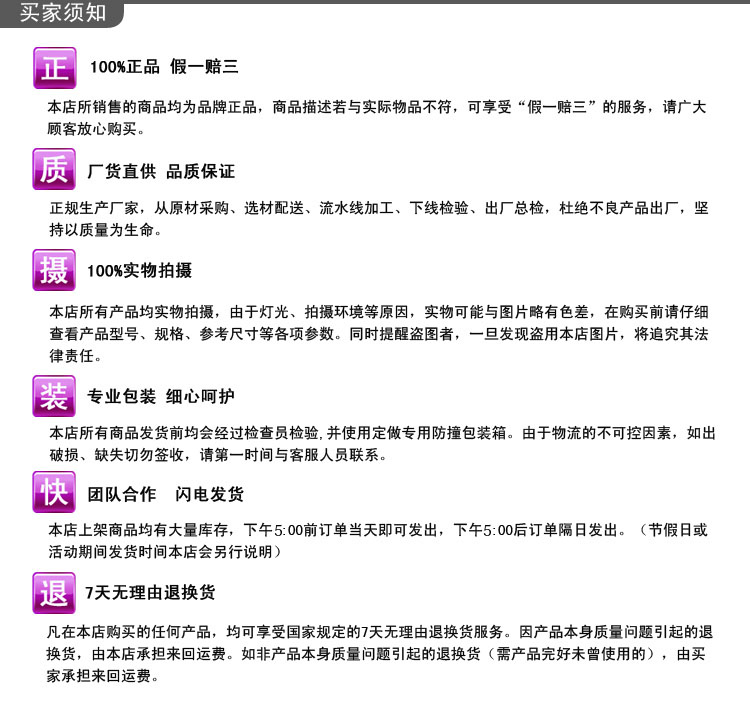 买家须知

正

100%正品 假一赔三

本店所销售的商品均为品牌正品，商品描述若与实际物品不符，可享受“假一赔三”的服务，请广大顾客放心购买。

质

厂货直供 品质保证

正规生产厂家，从原材采购、选材配送、流水线加工、下线检验、出厂总检，杜绝不良产品出厂，坚持以质量为生命。

摄

100%实物拍摄

本店所有产品均实物拍摄，由于灯光、拍摄环境等原因，实物可能与图片略有色差，在购买前请仔细查看产品型号、规格、参考尺寸等各项参数。同时提醒盗图者，一旦发现盗用本店图片，将追究其法律责任。

装

专业包装 细心呵护

本店所有商品发货前均会经过检查员检验，并使用定做专用防撞包装箱。由于物流的不可控因素，如出破损、缺失切勿签收，请第一时间与客服人员联系。

快

团队合作 闪电发货

本店上架商品均有大量库存，下午5:00前订单当天即可发出，下午5:00后订单隔日发出。（节假日或活动期间发货时间本店会另行说明）

退

7天无理由退换货

凡在本店购买的任何产品，均可享受国家规定的7天无理由退换货服务。因产品本身质量问题引起的退换货，由本店承担来回运费。如非产品本身质量问题引起的退换货（需产品完好未曾使用的），由买家承担来回运费。